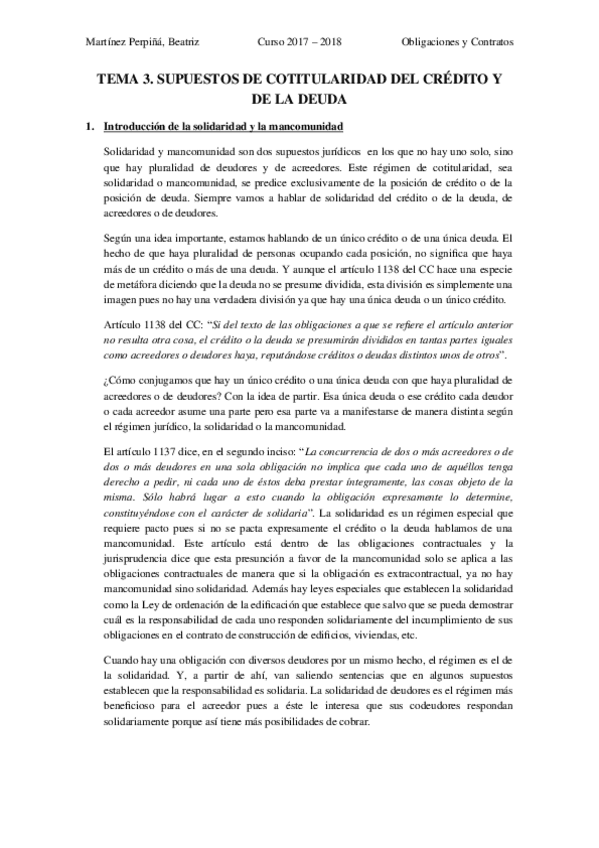 Martínez Perpiñá, Beatriz Curso 2017 – 2018 Obligaciones y Contratos

TEMA 3. SUPUESTOS DE COTITULARIDAD DEL CRÉDITO Y DE LA DEUDA

1. Introducción de la solidaridad y la mancomunidad

Solidaridad y mancomunidad son dos supuestos jurídicos en los que no hay uno solo, sino que hay pluralidad de deudores y de acreedores. Este régimen de cotitularidad, sea solidaridad o mancomunidad, se predice exclusivamente de la posición de crédito o de la posición de deuda. Siempre vamos a hablar de solidaridad del crédito o de la deuda, de acreedores o de deudores.

Según una idea importante, estamos hablando de un único crédito o de una única deuda. El hecho de que haya pluralidad de personas ocupando cada posición, no significa que haya más de un crédito o más de una deuda. Y aunque el artículo 1138 del CC hace una especie de metáfora diciendo que la deuda no se presume dividida, esta división es simplemente una imagen pues no hay una verdadera división ya que hay una única deuda o un único crédito.

Artículo 1138 del CC: "Si del texto de las obligaciones a que se refiere el artículo anterior no resulta otra cosa, el crédito o la deuda se presumirán divididos en tantas partes iguales como acreedores o deudores haya, reputándose créditos o deudas distintos unos de otros".

¿Cómo conjugamos que hay un único crédito o una única deuda con que haya pluralidad de acreedores o de deudores? Con la idea de partir. Esa única deuda o ese crédito cada deudor o cada acreedor asume una parte pero esa parte va a manifestarse de manera distinta según el régimen jurídico, la solidaridad o la mancomunidad.

El artículo 1137 dice, en el segundo inciso: "La concurrencia de dos o más acreedores o de dos o más deudores en una sola obligación no implica que cada uno de aquéllos tenga derecho a pedir, ni cada uno de éstos deba prestar íntegramente, las cosas objeto de la misma. Sólo habrá lugar a esto cuando la obligación expresamente lo determine, constituyéndose con el carácter de solidaria". La solidaridad es un régimen especial que requiere pacto pues si no se pacta expresamente el crédito o la deuda hablamos de una mancomunidad. Este artículo está dentro de las obligaciones contractuales y la jurisprudencia dice que esta presunción a favor de la mancomunidad solo se aplica a las obligaciones contractuales de manera que si la obligación es extracontractual, ya no hay mancomunidad sino solidaridad. Además hay leyes especiales que establecen la solidaridad como la Ley de ordenación de la edificación que establece que salvo que se pueda demostrar cuál es la responsabilidad de cada uno responden solidariamente del incumplimiento de sus obligaciones en el contrato de construcción de edificios, viviendas, etc.

Cuando hay una obligación con diversos deudores por un mismo hecho, el régimen es el de la solidaridad. Y, a partir de ahí, van saliendo sentencias que en algunos supuestos establecen que la responsabilidad es solidaria. La solidaridad de deudores es el régimen más beneficioso para el acreedor pues a éste le interesa que sus codeudores respondan solidariamente porque así tiene más posibilidades de cobrar.